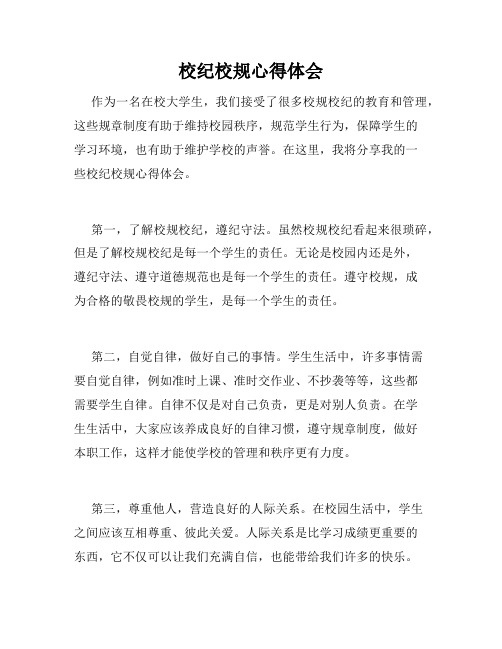 校纪校规心得体会

作为一名在校大学生，我们接受了很多校规校纪的教育和管理，这些规章制度有助于维持校园秩序，规范学生行为，保障学生的学习环境，也有助于维护学校的声誉。在这里，我将分享我的一些校纪校规心得体会。

第一，了解校规校纪，遵纪守法。虽然校规校纪看起来很琐碎，但是了解校规校纪是每一个学生的责任。无论是校园内还是外，遵纪守法、遵守道德规范也是每一个学生的责任。遵守校规，成为合格的敬畏校规的学生，是每一个学生的责任。

第二，自觉自律，做好自己的事情。学生生活中，许多事情需要自觉自律，例如准时上课、准时交作业、不抄袭等等，这些都需要学生自律。自律不仅是对自己负责，更是对别人负责。在学生生活中，大家应该养成良好的自律习惯，遵守规章制度，做好本职工作，这样才能使学校的管理和秩序更有力度。

第三，尊重他人，营造良好的人际关系。在校园生活中，学生之间应该互相尊重、彼此关爱。人际关系是比学习成绩更重要的东西，它不仅可以让我们充满自信，也能带给我们许多的快乐。